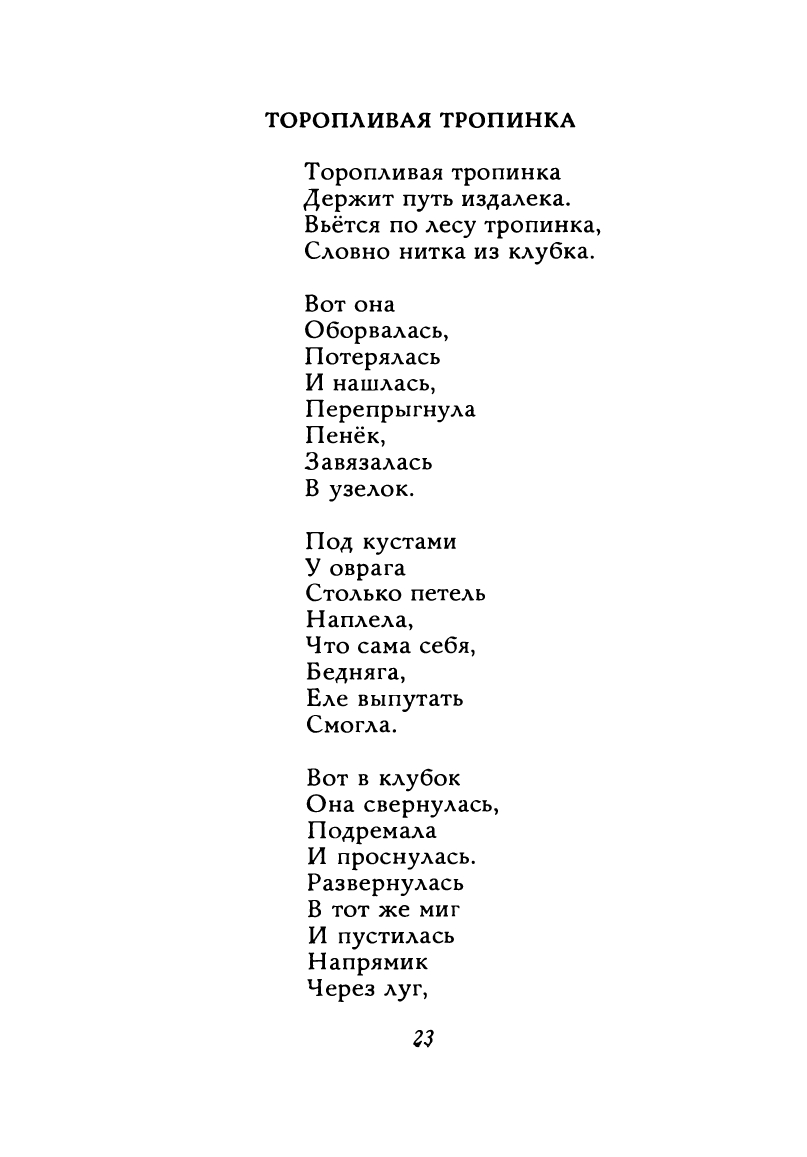 ТОРОПЛИВАЯ ТРОПИНКА

Торопливая тропинка
Держит путь издалека.
Вьётся по лесу тропинка,
Словно нитка из клубка.

Вот она
Оборвалась,
Потерялась
И нашлась,
Перепрыгнула
Пенёк,
Завязалась
В узелок.

Под кустами
У оврага
Столько петель
Наплела,
Что сама себя,
Бедняга,
Еле выпутать
Смогла.

Вот в клубок
Она свернулась,
Подремала
И проснулась.
Развернулась
В тот же миг
И пустилась
Напрямик
Через луг,

23